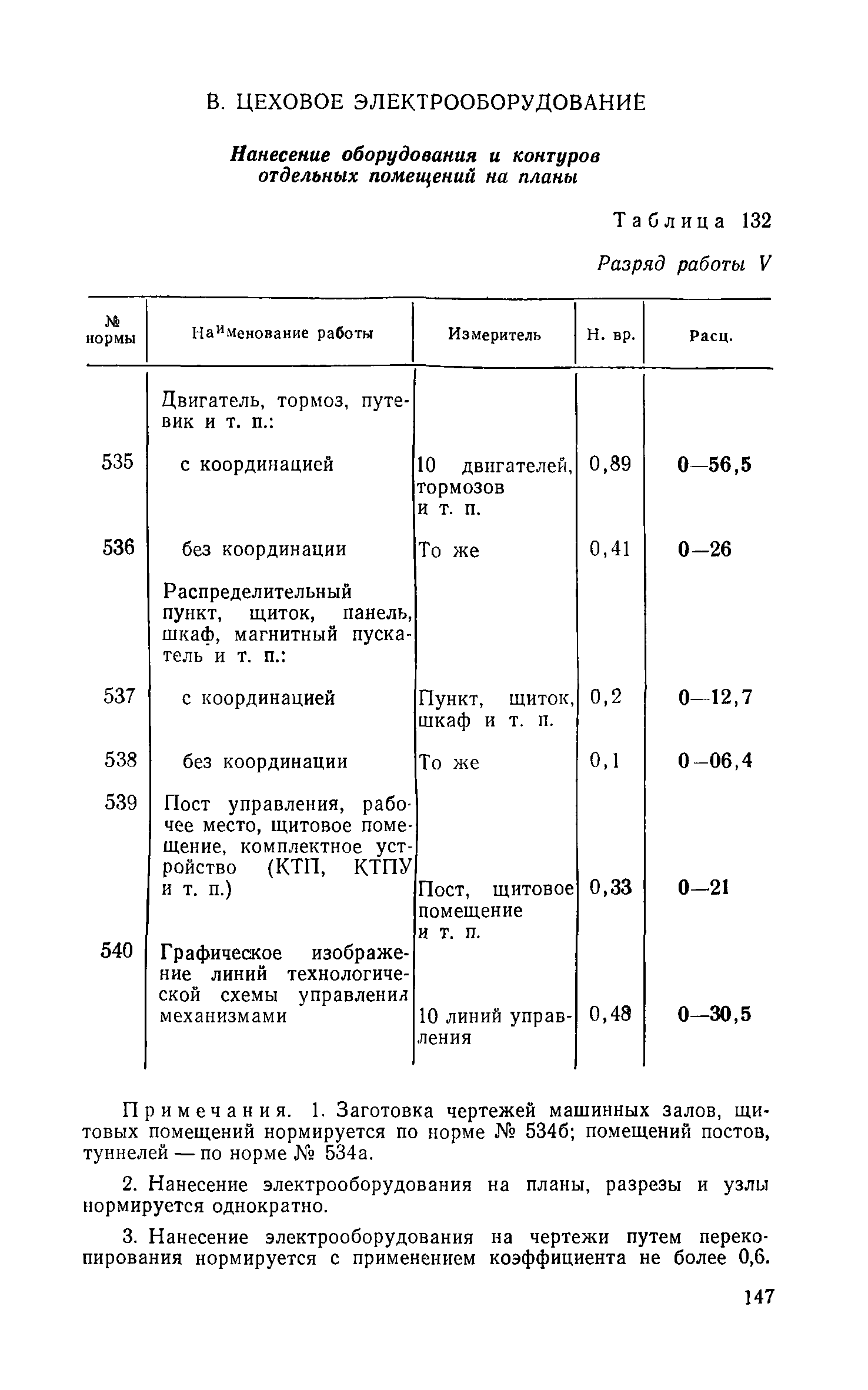 В. ЦЕХОВОЕ ЭЛЕКТРООБОРУДОВАНИЕ

Нанесение оборудования и контуров отдельных помещений на планы

Таблица 132

Разряд работы V

| № нормы | Наименование работы | Измеритель | Н. вр. | Расц. |
|---|---|---|---|---|
| | Двигатель, тормоз, путевик и т. п.: | | | |
| 535 | с координацией | 10 двигателей, тормозов и т. п. | 0,89 | 0—56,5 |
| 536 | без координации | То же | 0,41 | 0—26 |
| | Распределительный пункт, щиток, панель, шкаф, магнитный пускатель и т. п.: | | | |
| 537 | с координацией | Пункт, щиток, шкаф и т. п. | 0,2 | 0—12,7 |
| 538 | без координации | То же | 0,1 | 0—06,4 |
| 539 | Пост управления, рабочее место, щитовое помещение, комплектное устройство (КТП, КТПУ и т. п.) | Пост, щитовое помещение и т. п. | 0,33 | 0—21 |
| 540 | Графическое изображение линий технологической схемы управления механизмами | 10 линий управления | 0,48 | 0—30,5 |

Примечания. 1. Заготовка чертежей машинных залов, щитовых помещений нормируется по норме № 534б; помещений постов, туннелей — по норме № 534а.

2. Нанесение электрооборудования на планы, разрезы и узлы нормируется однократно.

3. Нанесение электрооборудования на чертежи путем перекопирования нормируется с применением коэффициента не более 0,6.

147